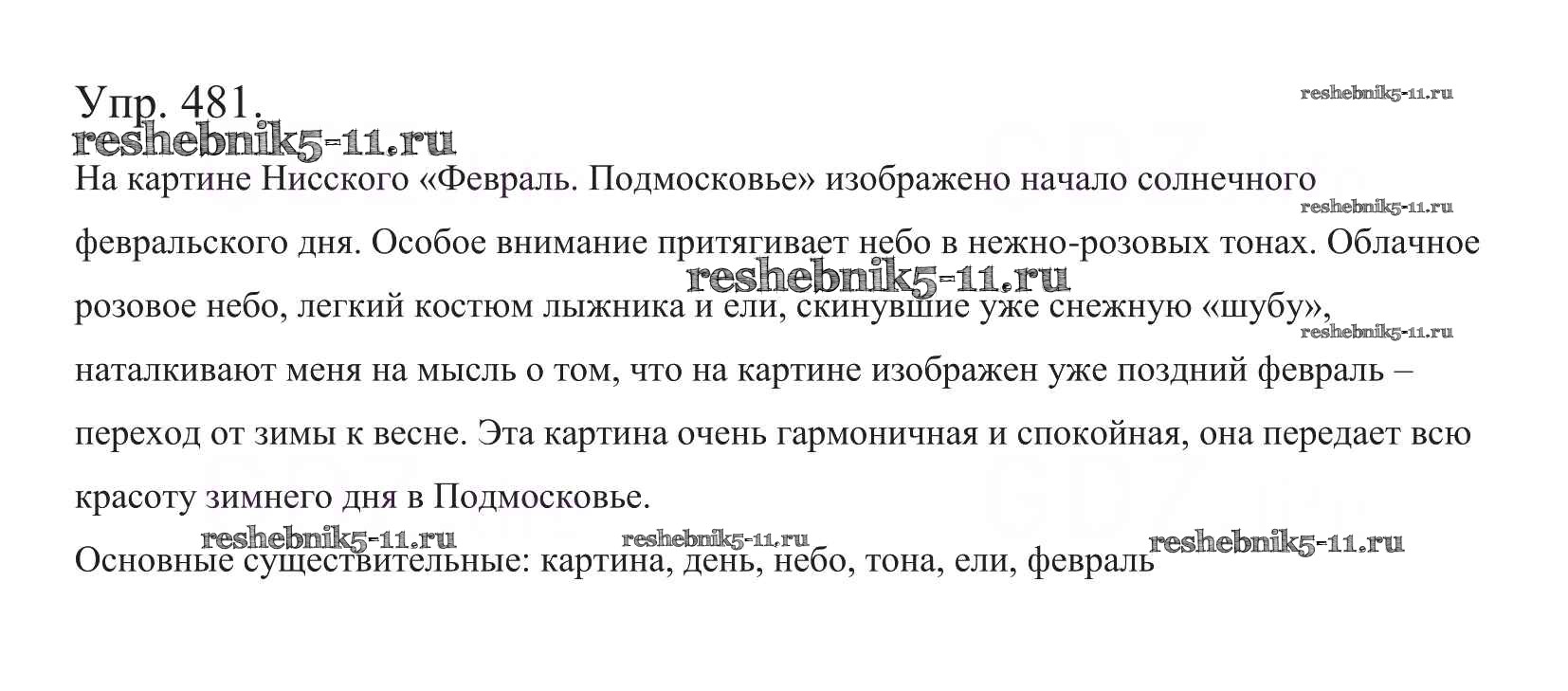 Упр. 481.

reshebnik5-11.ru

reshebnik5-11.ru

На картине Нисского «Февраль. Подмосковье» изображено начало солнечного февральского дня. Особое внимание притягивает небо в нежно-розовых тонах. Облачное розовое небо, легкий костюм лыжника и ели, скинувшие уже снежную «шубу», наталкивают меня на мысль о том, что на картине изображен уже поздний февраль – переход от зимы к весне. Эта картина очень гармоничная и спокойная, она передает всю красоту зимнего дня в Подмосковье.

reshebnik5-11.ru

reshebnik5-11.ru

reshebnik5-11.ru

reshebnik5-11.ru

reshebnik5-11.ru

reshebnik5-11.ru

Основные существительные: картина, день, небо, тона, ели, февраль